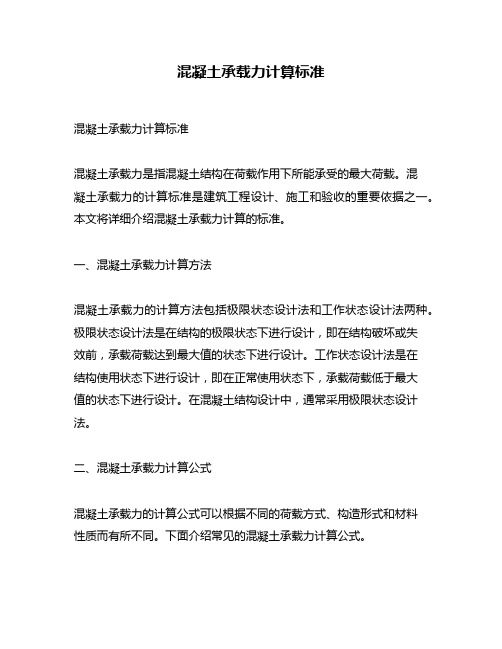 混凝土承载力计算标准

混凝土承载力计算标准

混凝土承载力是指混凝土结构在荷载作用下所能承受的最大荷载。混凝土承载力的计算标准是建筑工程设计、施工和验收的重要依据之一。本文将详细介绍混凝土承载力计算的标准。

一、混凝土承载力计算方法

混凝土承载力的计算方法包括极限状态设计法和工作状态设计法两种。极限状态设计法是在结构的极限状态下进行设计，即在结构破坏或失效前，承载荷载达到最大值的状态下进行设计。工作状态设计法是在结构使用状态下进行设计，即在正常使用状态下，承载荷载低于最大值的状态下进行设计。在混凝土结构设计中，通常采用极限状态设计法。

二、混凝土承载力计算公式

混凝土承载力的计算公式可以根据不同的荷载方式、构造形式和材料性质而有所不同。下面介绍常见的混凝土承载力计算公式。